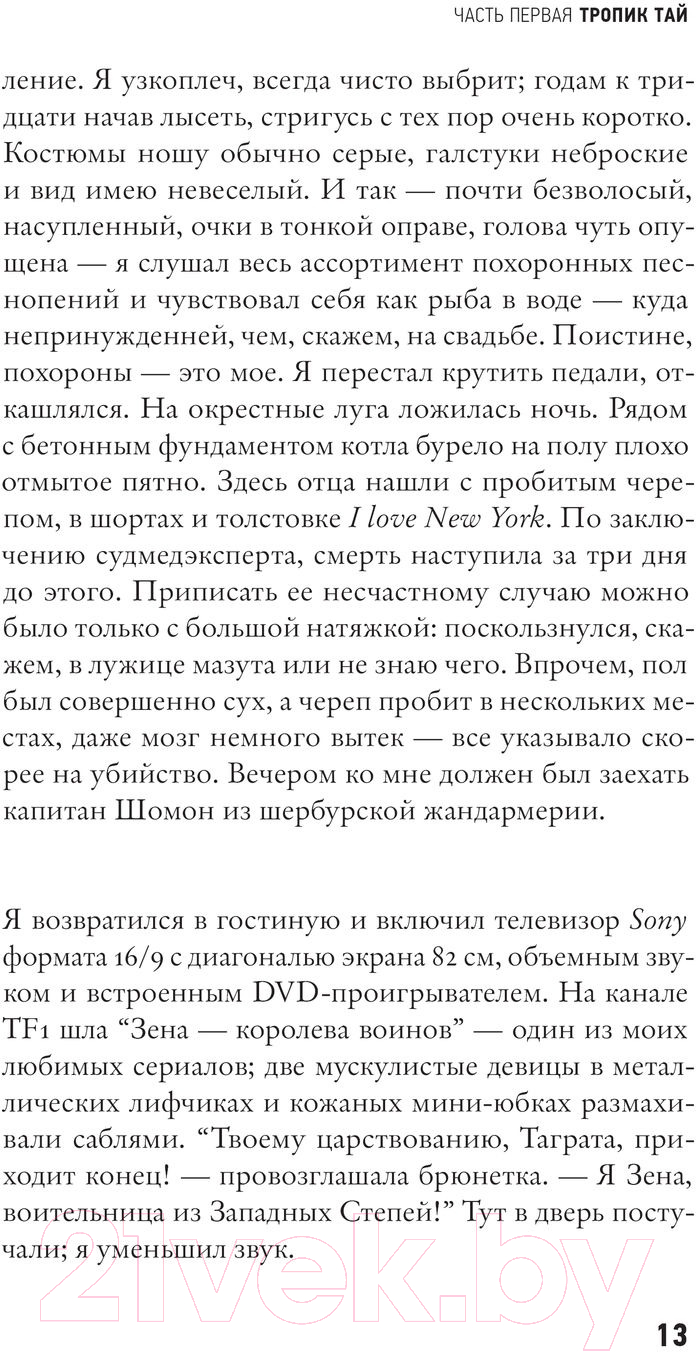 ЧАСТЬ ПЕРВАЯ ТРОПИК ТАЙ

ление. Я узкоплеч, всегда чисто выбрит; годам к тридцати начав лысеть, стригусь с тех пор очень коротко. Костюмы ношу обычно серые, галстуки неброские и вид имею невеселый. И так — почти безволосый, насупленный, очки в тонкой оправе, голова чуть опущена — я слушал весь ассортимент похоронных песнопений и чувствовал себя как рыба в воде — куда непринужденней, чем, скажем, на свадьбе. Поистине, похороны — это мое. Я перестал крутить педали, откашлялся. На окрестные луга ложилась ночь. Рядом с бетонным фундаментом котла бурело на полу плохо отмытое пятно. Здесь отца нашли с пробитым черепом, в шортах и толстовке I love New York. По заключению судмедэксперта, смерть наступила за три дня до этого. Приписать ее несчастному случаю можно было только с большой натяжкой: поскользнулся, скажем, в лужице мазута или не знаю чего. Впрочем, пол был совершенно сух, а череп пробит в нескольких местах, даже мозг немного вытек — все указывало скорее на убийство. Вечером ко мне должен был заехать капитан Шомон из шербурской жандармерии.

Я возвратился в гостиную и включил телевизор Sony формата 16/9 с диагональю экрана 82 см, объемным звуком и встроенным DVD-проигрывателем. На канале TF1 шла “Зена — королева воинов” — один из моих любимых сериалов; две мускулистые девицы в металлических лифчиках и кожаных мини-юбках размахивали саблями. “Твоему царствованию, Таграта, приходит конец! — провозглашала брюнетка. — Я Зена, воительница из Западных Степей!” Тут в дверь постучали; я уменьшил звук.

21vek.by

13